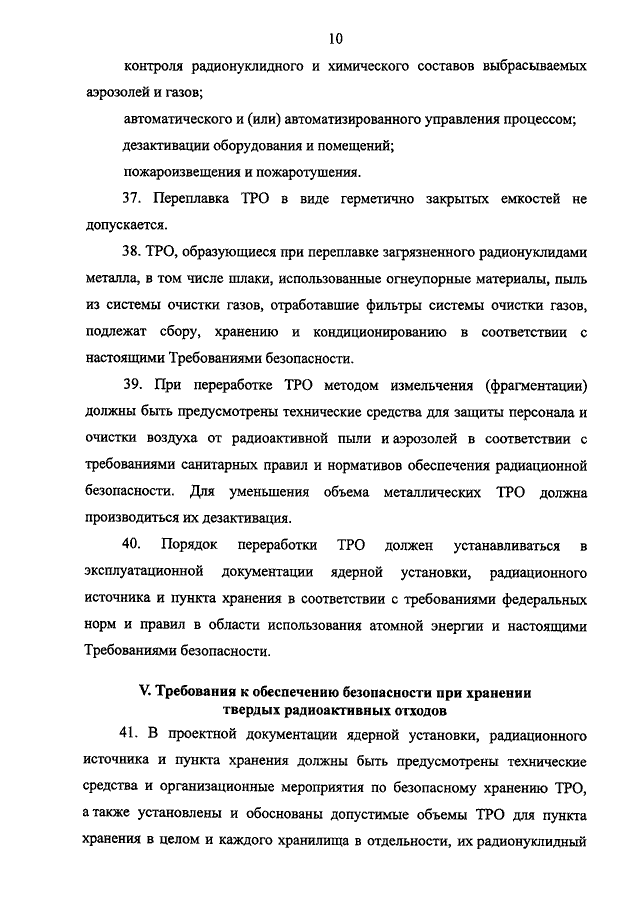 10

контроля радионуклидного и химического составов выбрасываемых аэрозолей и газов;

автоматического и (или) автоматизированного управления процессом;

дезактивации оборудования и помещений;

пожароизвещения и пожаротушения.

37. Переплавка ТРО в виде герметично закрытых емкостей не допускается.

38. ТРО, образующиеся при переплавке загрязненного радионуклидами металла, в том числе шлаки, использованные огнеупорные материалы, пыль из системы очистки газов, отработавшие фильтры системы очистки газов, подлежат сбору, хранению и кондиционированию в соответствии с настоящими Требованиями безопасности.

39. При переработке ТРО методом измельчения (фрагментации) должны быть предусмотрены технические средства для защиты персонала и очистки воздуха от радиоактивной пыли и аэрозолей в соответствии с требованиями санитарных правил и нормативов обеспечения радиационной безопасности. Для уменьшения объема металлических ТРО должна производиться их дезактивация.

40. Порядок переработки ТРО должен устанавливаться в эксплуатационной документации ядерной установки, радиационного источника и пункта хранения в соответствии с требованиями федеральных норм и правил в области использования атомной энергии и настоящими Требованиями безопасности.

V. Требования к обеспечению безопасности при хранении твердых радиоактивных отходов

41. В проектной документации ядерной установки, радиационного источника и пункта хранения должны быть предусмотрены технические средства и организационные мероприятия по безопасному хранению ТРО, а также установлены и обоснованы допустимые объемы ТРО для пункта хранения в целом и каждого хранилища в отдельности, их радионуклидный